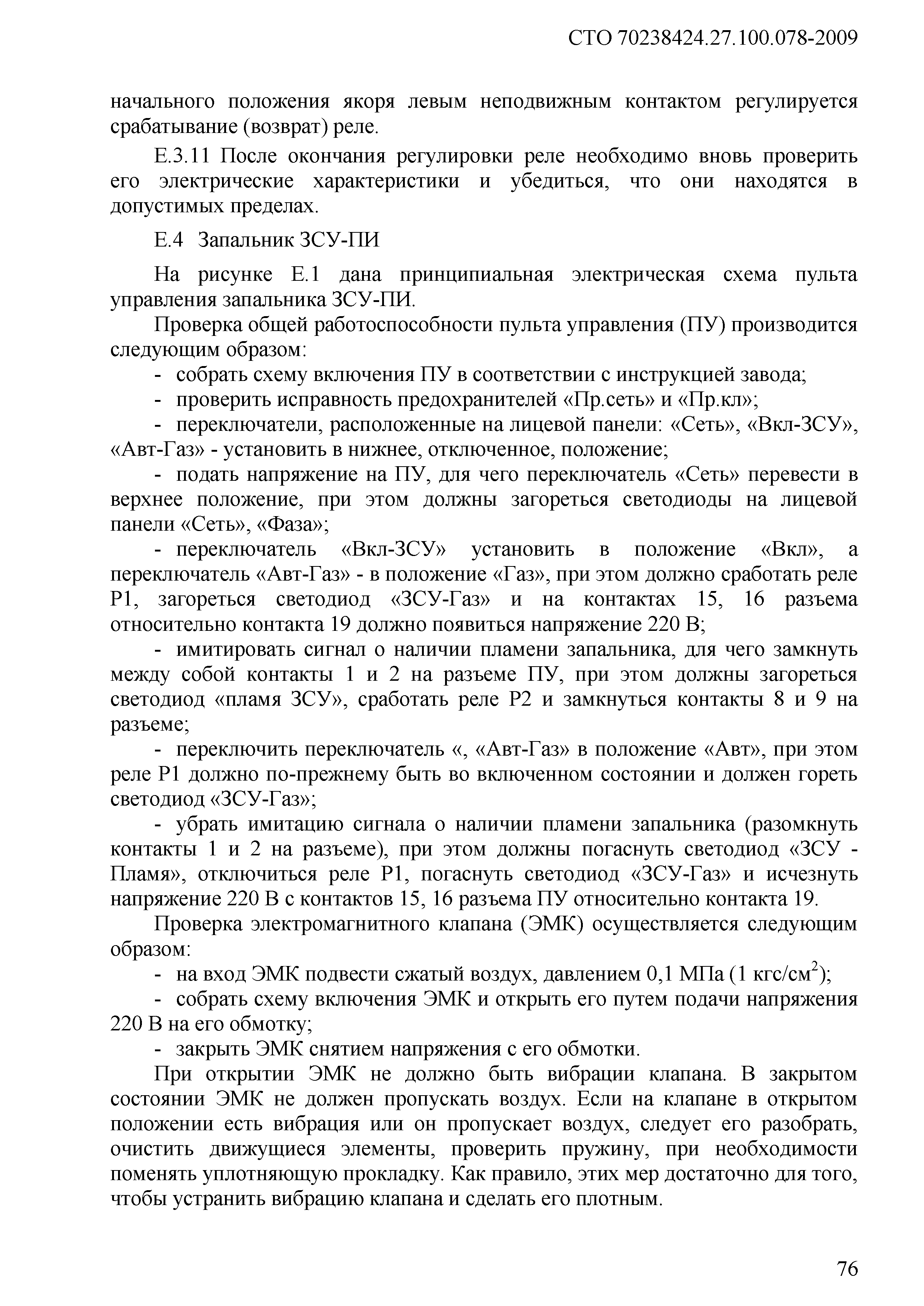 СТО 70238424.27.100.078-2009

начального положения якоря левым неподвижным контактом регулируется срабатывание (возврат) реле.

Е.3.11 После окончания регулировки реле необходимо вновь проверить его электрические характеристики и убедиться, что они находятся в допустимых пределах.

Е.4 Запальник ЗСУ-ПИ

На рисунке Е.1 дана принципиальная электрическая схема пульта управления запальника ЗСУ-ПИ.

Проверка общей работоспособности пульта управления (ПУ) производится следующим образом:

- собрать схему включения ПУ в соответствии с инструкцией завода;

- проверить исправность предохранителей «Пр.сеть» и «Пр.кл»;

- переключатели, расположенные на лицевой панели: «Сеть», «Вкл-ЗСУ», «Авт-Газ» - установить в нижнее, отключенное, положение;

- подать напряжение на ПУ, для чего переключатель «Сеть» перевести в верхнее положение, при этом должны загореться светодиоды на лицевой панели «Сеть», «Фаза»;

- переключатель «Вкл-ЗСУ» установить в положение «Вкл», а переключатель «Авт-Газ» - в положение «Газ», при этом должно сработать реле Р1, загореться светодиод «ЗСУ-Газ» и на контактах 15, 16 разъема относительно контакта 19 должно появиться напряжение 220 В;

- имитировать сигнал о наличии пламени запальника, для чего замкнуть между собой контакты 1 и 2 на разъеме ПУ, при этом должны загореться светодиод «пламя ЗСУ», сработать реле Р2 и замкнуться контакты 8 и 9 на разъеме;

- переключить переключатель «, «Авт-Газ» в положение «Авт», при этом реле Р1 должно по-прежнему быть во включенном состоянии и должен гореть светодиод «ЗСУ-Газ»;

- убрать имитацию сигнала о наличии пламени запальника (разомкнуть контакты 1 и 2 на разъеме), при этом должны погаснуть светодиод «ЗСУ - Пламя», отключиться реле Р1, погаснуть светодиод «ЗСУ-Газ» и исчезнуть напряжение 220 В с контактов 15, 16 разъема ПУ относительно контакта 19.

Проверка электромагнитного клапана (ЭМК) осуществляется следующим образом:

- на вход ЭМК подвести сжатый воздух, давлением 0,1 МПа (1 кгс/см$^2$);

- собрать схему включения ЭМК и открыть его путем подачи напряжения 220 В на его обмотку;

- закрыть ЭМК снятием напряжения с его обмотки.

При открытии ЭМК не должно быть вибрации клапана. В закрытом состоянии ЭМК не должен пропускать воздух. Если на клапане в открытом положении есть вибрация или он пропускает воздух, следует его разобрать, очистить движущиеся элементы, проверить пружину, при необходимости поменять уплотняющую прокладку. Как правило, этих мер достаточно для того, чтобы устранить вибрацию клапана и сделать его плотным.

76